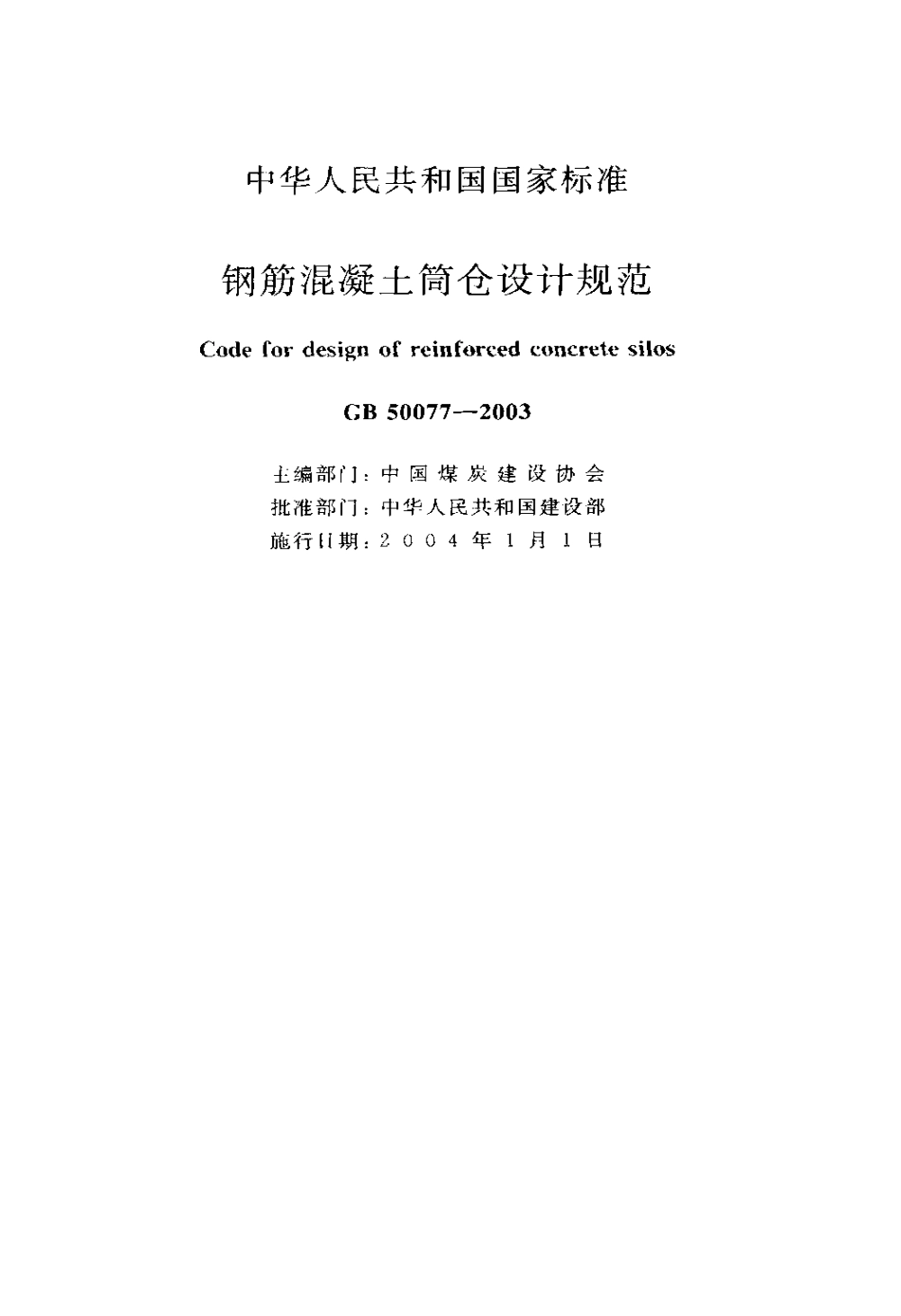 中华人民共和国国家标准

钢筋混凝土筒仓设计规范

Code for design of reinforced concrete silos

GB 50077—2003

主编部门：中国煤炭建设协会
批准部门：中华人民共和国建设部
施行日期：2004年1月1日